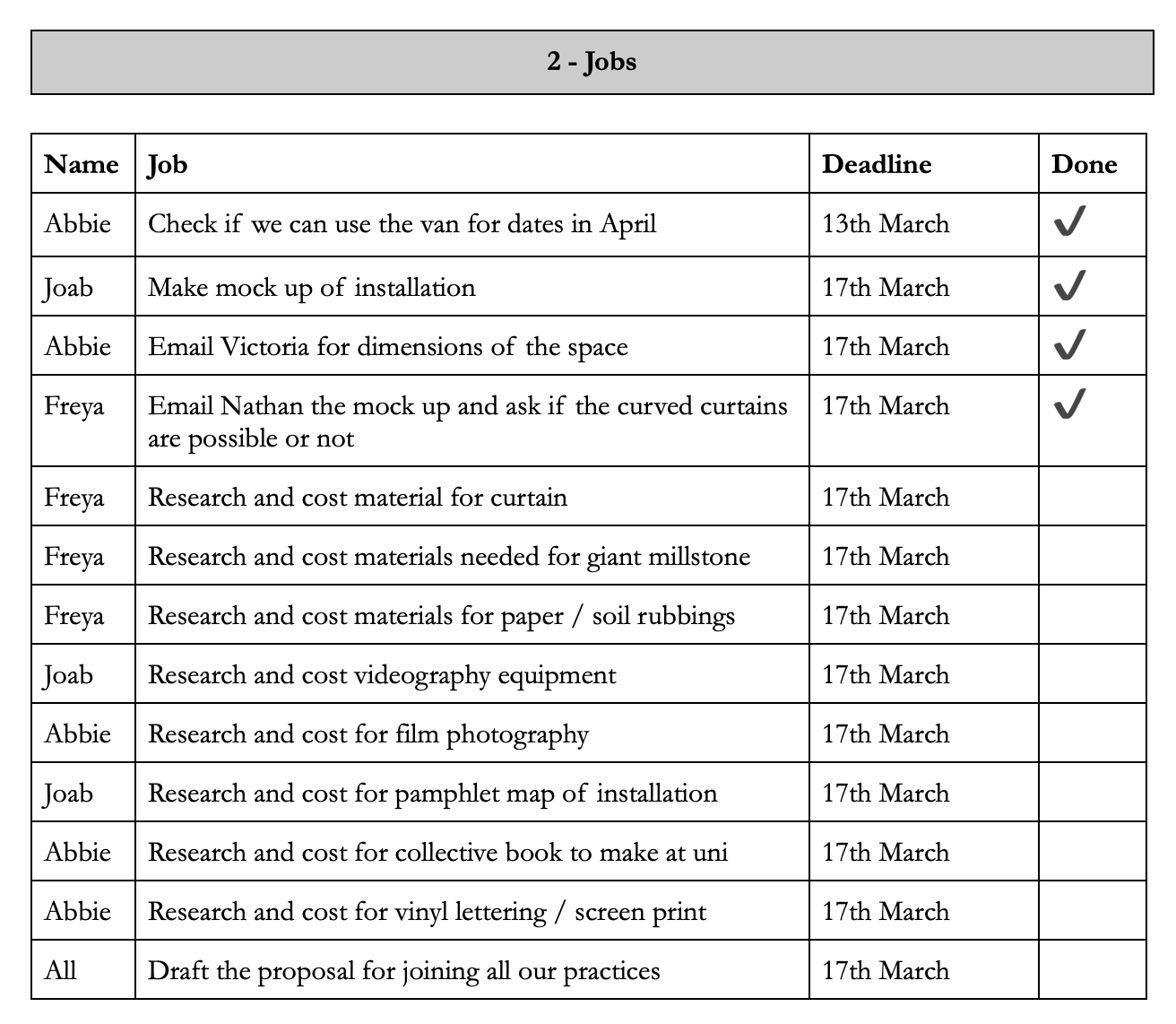 2 - Jobs

| Name | Job | Deadline | Done |
|---|---|---|---|
| Abbie | Check if we can use the van for dates in April | 13th March | ✓ |
| Joab | Make mock up of installation | 17th March | ✓ |
| Abbie | Email Victoria for dimensions of the space | 17th March | ✓ |
| Freya | Email Nathan the mock up and ask if the curved curtains are possible or not | 17th March | ✓ |
| Freya | Research and cost material for curtain | 17th March | |
| Freya | Research and cost materials needed for giant millstone | 17th March | |
| Freya | Research and cost materials for paper / soil rubbings | 17th March | |
| Joab | Research and cost videography equipment | 17th March | |
| Abbie | Research and cost for film photography | 17th March | |
| Joab | Research and cost for pamphlet map of installation | 17th March | |
| Abbie | Research and cost for collective book to make at uni | 17th March | |
| Abbie | Research and cost for vinyl lettering / screen print | 17th March | |
| All | Draft the proposal for joining all our practices | 17th March | |